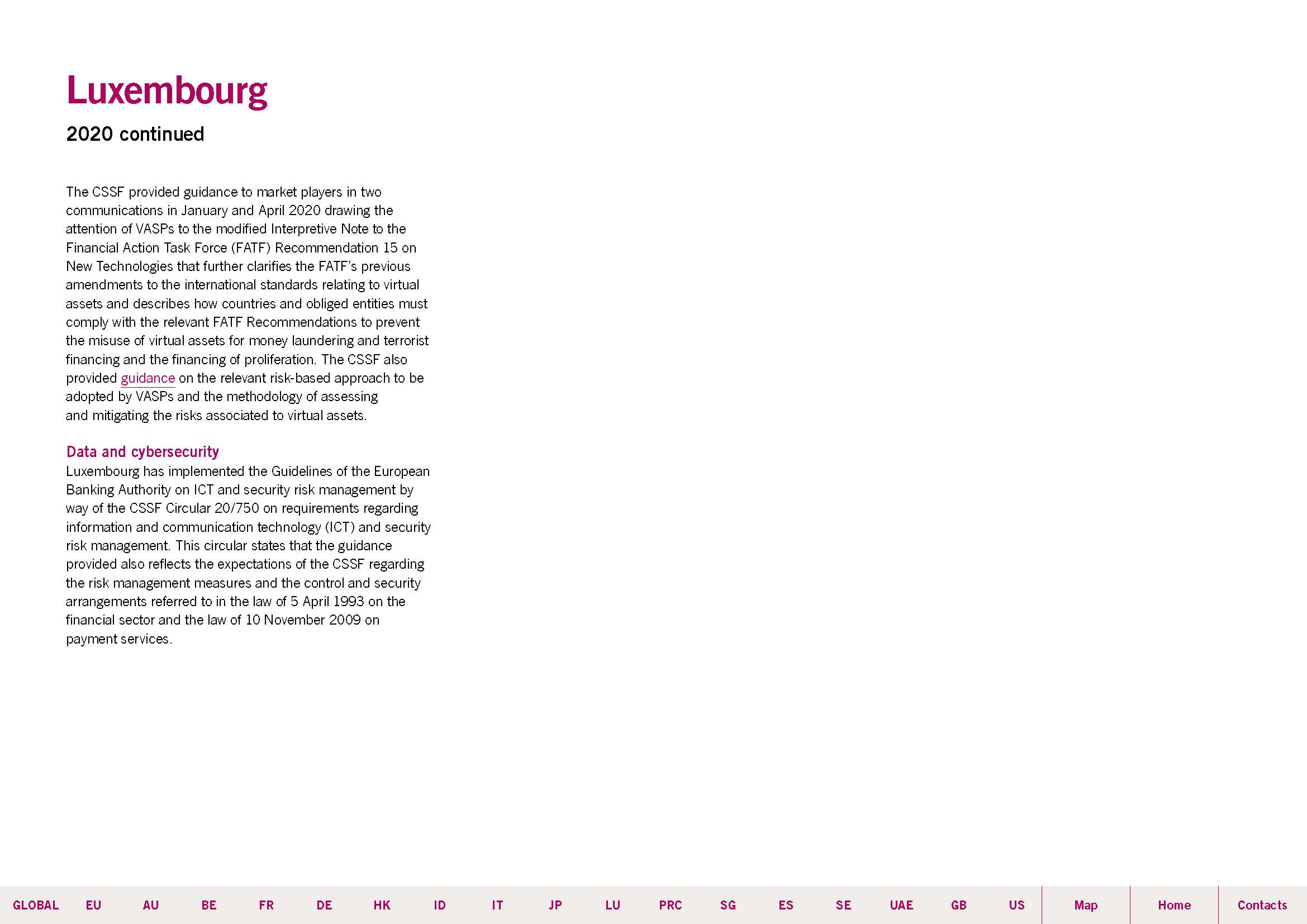 Luxembourg

2020 continued

The CSSF provided guidance to market players in two communications in January and April 2020 drawing the attention of VASPs to the modified Interpretive Note to the Financial Action Task Force (FATF) Recommendation 15 on New Technologies that further clarifies the FATF's previous amendments to the international standards relating to virtual assets and describes how countries and obliged entities must comply with the relevant FATF Recommendations to prevent the misuse of virtual assets for money laundering and terrorist financing and the financing of proliferation. The CSSF also provided guidance on the relevant risk-based approach to be adopted by VASPs and the methodology of assessing and mitigating the risks associated to virtual assets.

Data and cybersecurity
Luxembourg has implemented the Guidelines of the European Banking Authority on ICT and security risk management by way of the CSSF Circular 20/750 on requirements regarding information and communication technology (ICT) and security risk management. This circular states that the guidance provided also reflects the expectations of the CSSF regarding the risk management measures and the control and security arrangements referred to in the law of 5 April 1993 on the financial sector and the law of 10 November 2009 on payment services.

GLOBAL EU AU BE FR DE HK ID IT JP LU PRC SG ES SE UAE GB US Map Home Contacts